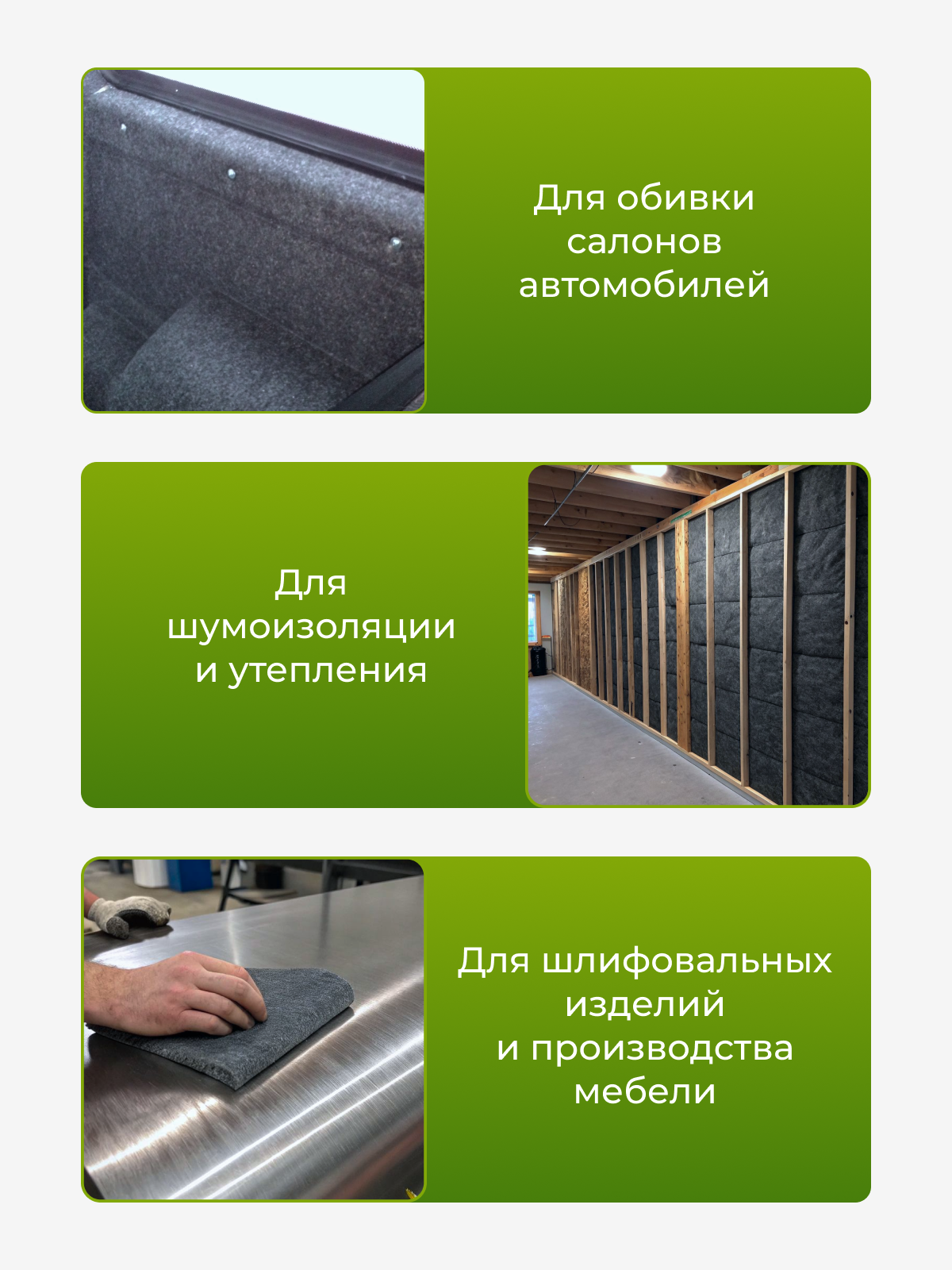 Для обивки салонов автомобилей

Для шумоизоляции и утепления

Для шлифовальных изделий и производства мебели